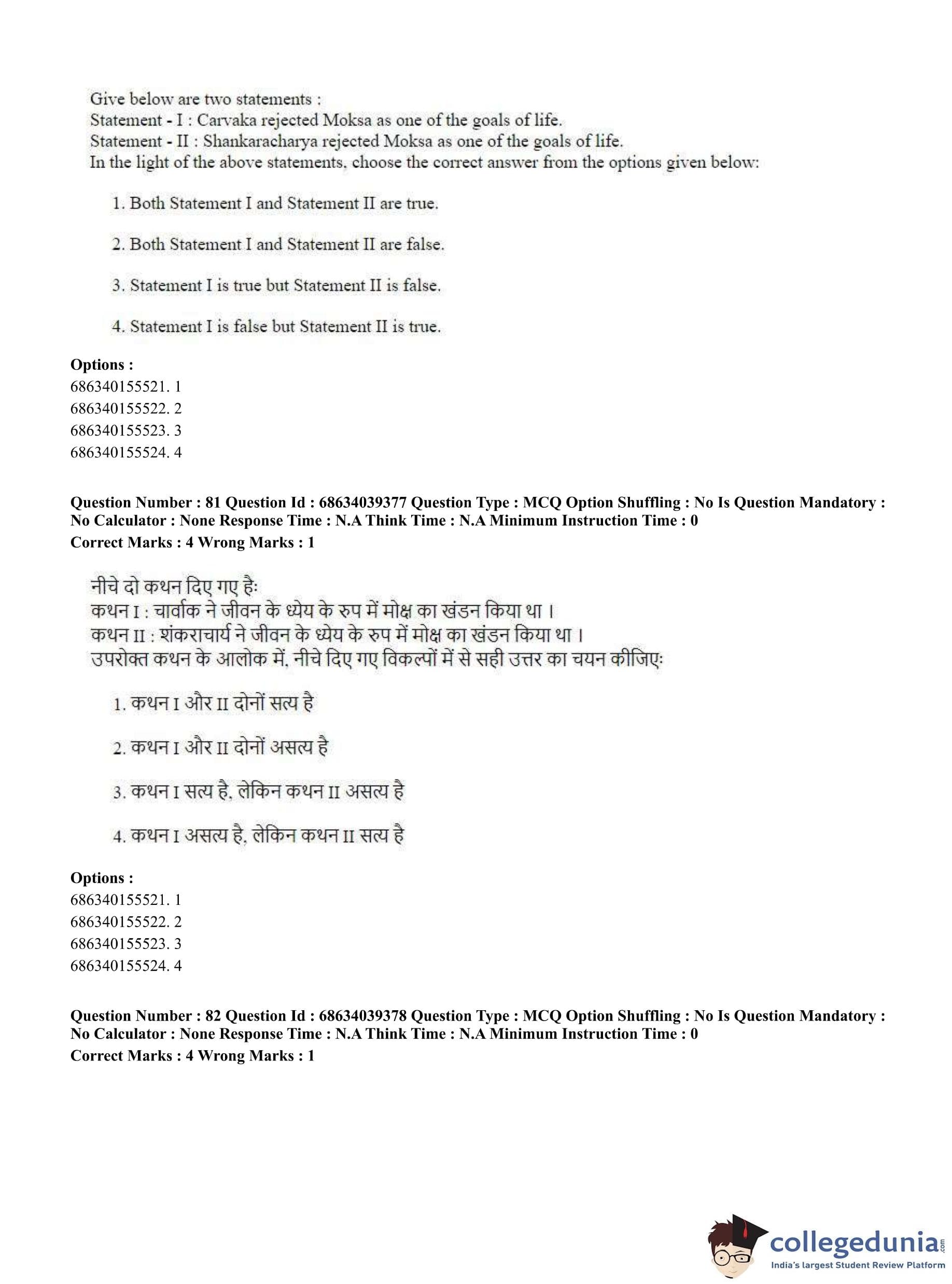 Give below are two statements :
Statement - I : Carvaka rejected Moksa as one of the goals of life.
Statement - II : Shankaracharya rejected Moksa as one of the goals of life.
In the light of the above statements, choose the correct answer from the options given below:

1. Both Statement I and Statement II are true.

2. Both Statement I and Statement II are false.

3. Statement I is true but Statement II is false.

4. Statement I is false but Statement II is true.

**Options :**
686340155521. 1
686340155522. 2
686340155523. 3
686340155524. 4

**Question Number : 81 Question Id : 68634039377 Question Type : MCQ Option Shuffling : No Is Question Mandatory : No Calculator : None Response Time : N.A Think Time : N.A Minimum Instruction Time : 0**
**Correct Marks : 4 Wrong Marks : 1**

नीचे दो कथन दिए गए हैः
कथन I : चार्वाक ने जीवन के ध्येय के रुप में मोक्ष का खंडन किया था ।
कथन II : शंकराचार्य ने जीवन के ध्येय के रुप में मोक्ष का खंडन किया था ।
उपरोक्त कथन के आलोक में, नीचे दिए गए विकल्पों में से सही उत्तर का चयन कीजिएः

1. कथन I और II दोनों सत्य है

2. कथन I और II दोनों असत्य है

3. कथन I सत्य है, लेकिन कथन II असत्य है

4. कथन I असत्य है, लेकिन कथन II सत्य है

**Options :**
686340155521. 1
686340155522. 2
686340155523. 3
686340155524. 4

**Question Number : 82 Question Id : 68634039378 Question Type : MCQ Option Shuffling : No Is Question Mandatory : No Calculator : None Response Time : N.A Think Time : N.A Minimum Instruction Time : 0**
**Correct Marks : 4 Wrong Marks : 1**

collegedunia.com
India's largest Student Review Platform